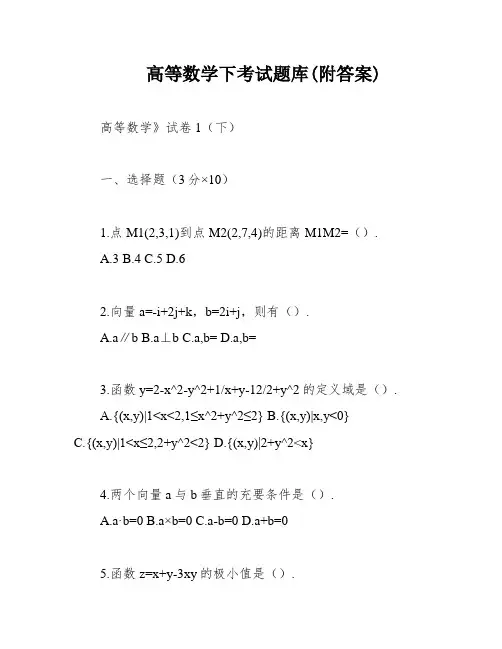 高等数学下考试题库(附答案)

高等数学》试卷 1（下）

一、选择题（3 分×10）

1.点 M1(2,3,1)到点 M2(2,7,4)的距离 M1M2=（）.

A.3 B.4 C.5 D.6

2.向量 a=-i+2j+k，b=2i+j，则有（）.

A.a∥b B.a⊥b C.a,b= D.a,b=

3.函数 y=2-x^2-y^2+1/x+y-12/2+y^2 的定义域是（）.

A.{(x,y)|1<x<2,1≤x^2+y^2≤2} B.{(x,y)|x,y<0}

C.{(x,y)|1<x≤2,2+y^2<2} D.{(x,y)|2+y^2<x}

4.两个向量 a 与 b 垂直的充要条件是（）.

A.a·b=0 B.a×b=0 C.a-b=0 D.a+b=0

5.函数 z=x+y-3xy 的极小值是（）.